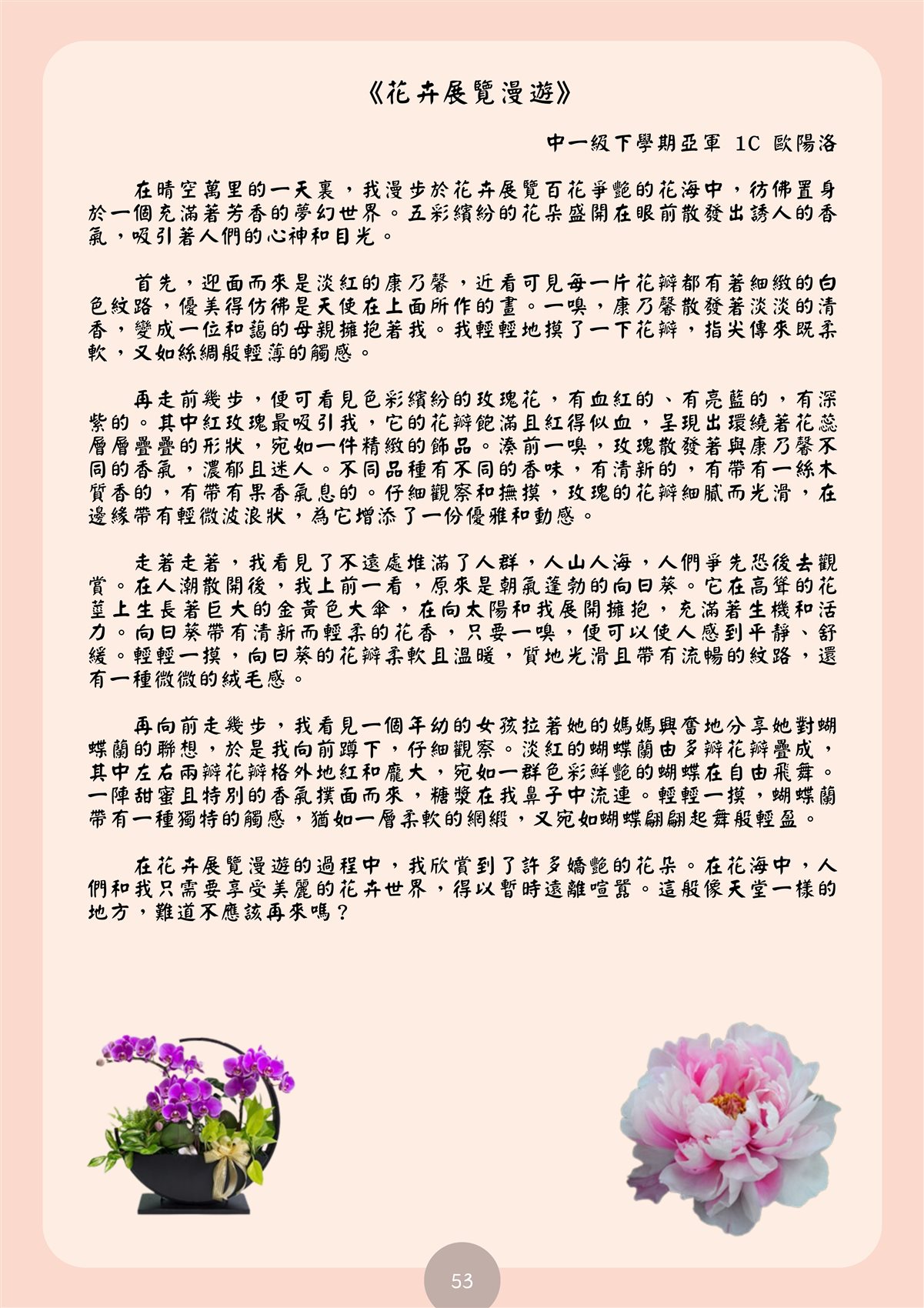 《花卉展覽漫遊》

中一級下學期亞軍 1C 歐陽洛

在晴空萬里的一天裏，我漫步於花卉展覽百花爭艷的花海中，彷彿置身於一個充滿著芳香的夢幻世界。五彩繽紛的花朵盛開在眼前散發出誘人的香氣，吸引著人們的心神和目光。

首先，迎面而來是淡紅的康乃馨，近看可見每一片花瓣都有著細緻的白色紋路，優美得彷彿是天使在上面所作的畫。一嗅，康乃馨散發著淡淡的清香，變成一位和藹的母親擁抱著我。我輕輕地摸了一下花瓣，指尖傳來既柔軟，又如絲綢般輕薄的觸感。

再走前幾步，便可看見色彩繽紛的玫瑰花，有血紅的、有亮藍的，有深紫的。其中紅玫瑰最吸引我，它的花瓣飽滿且紅得似血，呈現出環繞著花蕊層層疊疊的形狀，宛如一件精緻的飾品。湊前一嗅，玫瑰散發著與康乃馨不同的香氣，濃郁且迷人。不同品種有不同的香味，有清新的，有帶有一絲木質香的，有帶有果香氣息的。仔細觀察和撫摸，玫瑰的花瓣細膩而光滑，在邊緣帶有輕微波浪狀，為它增添了一份優雅和動感。

走著走著，我看見了不遠處堆滿了人群，人山人海，人們爭先恐後去觀賞。在人潮散開後，我上前一看，原來是朝氣蓬勃的向日葵。它在高聳的花莖上生長著巨大的金黃色大傘，在向太陽和我展開擁抱，充滿著生機和活力。向日葵帶有清新而輕柔的花香，只要一嗅，便可以使人感到平靜、舒緩。輕輕一摸，向日葵的花瓣柔軟且溫暖，質地光滑且帶有流暢的紋路，還有一種微微的絨毛感。

再向前走幾步，我看見一個年幼的女孩拉著她的媽媽興奮地分享她對蝴蝶蘭的聯想，於是我向前蹲下，仔細觀察。淡紅的蝴蝶蘭由多瓣花瓣疊成，其中左右兩瓣花瓣格外地紅和龐大，宛如一群色彩鮮艷的蝴蝶在自由飛舞。一陣甜蜜且特別的香氣撲面而來，糖漿在我鼻子中流連。輕輕一摸，蝴蝶蘭帶有一種獨特的觸感，猶如一層柔軟的綢緞，又宛如蝴蝶翩翩起舞般輕盈。

在花卉展覽漫遊的過程中，我欣賞到了許多嬌艷的花朵。在花海中，人們和我只需要享受美麗的花卉世界，得以暫時遠離喧囂。這般像天堂一樣的地方，難道不應該再來嗎？

53